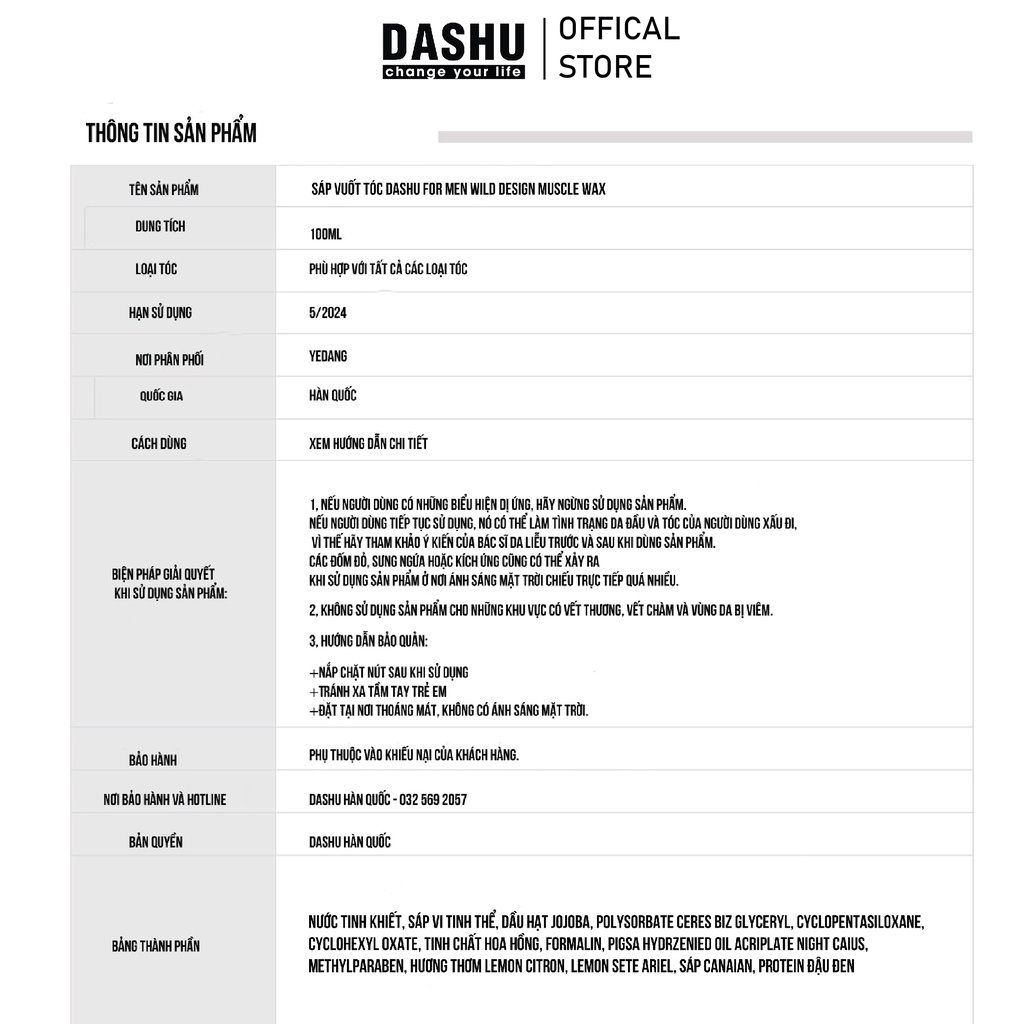 DASHU
change your life
OFFICAL STORE

THÔNG TIN SẢN PHẨM

| TÊN SẢN PHẨM | SÁP VUỐT TÓC DASHU FOR MEN WILD DESIGN MUSCLE WAX |
|---|---|
| DUNG TÍCH | 100ML |
| LOẠI TÓC | PHÙ HỢP VỚI TẤT CẢ CÁC LOẠI TÓC |
| HẠN SỬ DỤNG | 5/2024 |
| NƠI PHÂN PHỐI | YEDANG |
| QUỐC GIA | HÀN QUỐC |
| CÁCH DÙNG | XEM HƯỚNG DẪN CHI TIẾT |
| BIỆN PHÁP GIẢI QUYẾT KHI SỬ DỤNG SẢN PHẨM: | 1, NẾU NGƯỜI DÙNG CÓ NHỮNG BIỂU HIỆN DỊ ỨNG, HÃY NGỪNG SỬ DỤNG SẢN PHẨM. NẾU NGƯỜI DÙNG TIẾP TỤC SỬ DỤNG, NÓ CÓ THỂ LÀM TÌNH TRẠNG DA ĐẦU VÀ TÓC CỦA NGƯỜI DÙNG XẤU ĐI, VÌ THẾ HÃY THAM KHẢO Ý KIẾN CỦA BÁC SĨ DA LIỄU TRƯỚC VÀ SAU KHI DÙNG SẢN PHẨM. CÁC ĐỐM ĐỎ, SƯNG NGỨA HOẶC KÍCH ỨNG CŨNG CÓ THỂ XẢY RA KHI SỬ DỤNG SẢN PHẨM Ở NƠI ÁNH SÁNG MẶT TRỜI CHIẾU TRỰC TIẾP QUÁ NHIỀU. 2, KHÔNG SỬ DỤNG SẢN PHẨM CHO NHỮNG KHU VỰC CÓ VẾT THƯƠNG, VẾT CHÀM VÀ VÙNG DA BỊ VIÊM. 3, HƯỚNG DẪN BẢO QUẢN: +NẮP CHẶT NÚT SAU KHI SỬ DỤNG +TRÁNH XA TẦM TAY TRẺ EM +ĐẶT TẠI NƠI THOÁNG MÁT, KHÔNG CÓ ÁNH SÁNG MẶT TRỜI. |
| BẢO HÀNH | PHỤ THUỘC VÀO KHIẾU NẠI CỦA KHÁCH HÀNG. |
| NƠI BẢO HÀNH VÀ HOTLINE | DASHU HÀN QUỐC - 032 569 2057 |
| BẢN QUYỀN | DASHU HÀN QUỐC |
| BẢNG THÀNH PHẦN | NƯỚC TINH KHIẾT, SÁP VI TINH THỂ, DẦU HẠT JOJOBA, POLYSORBATE CERES BIZ GLYCERYL, CYCLOPENTASILOXANE, CYCLOHEXYL OXATE, TINH CHẤT HOA HỒNG, FORMALIN, PIGSA HYDRZENIED OIL ACRIPLATE NIGHT CAIUS, METHYLPARABEN, HƯƠNG THƠM LEMON CITRON, LEMON SETE ARIEL, SÁP CANAIAN, PROTEIN ĐẬU ĐEN |